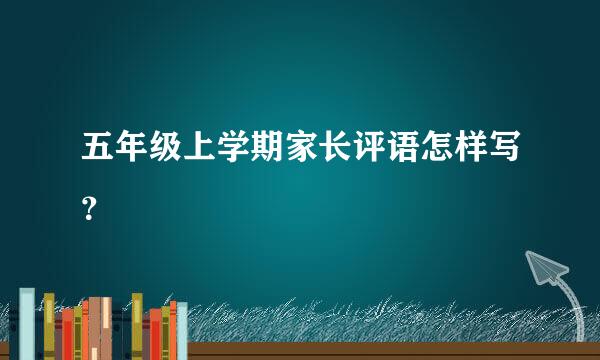 五年级上学期家长评语怎样写？